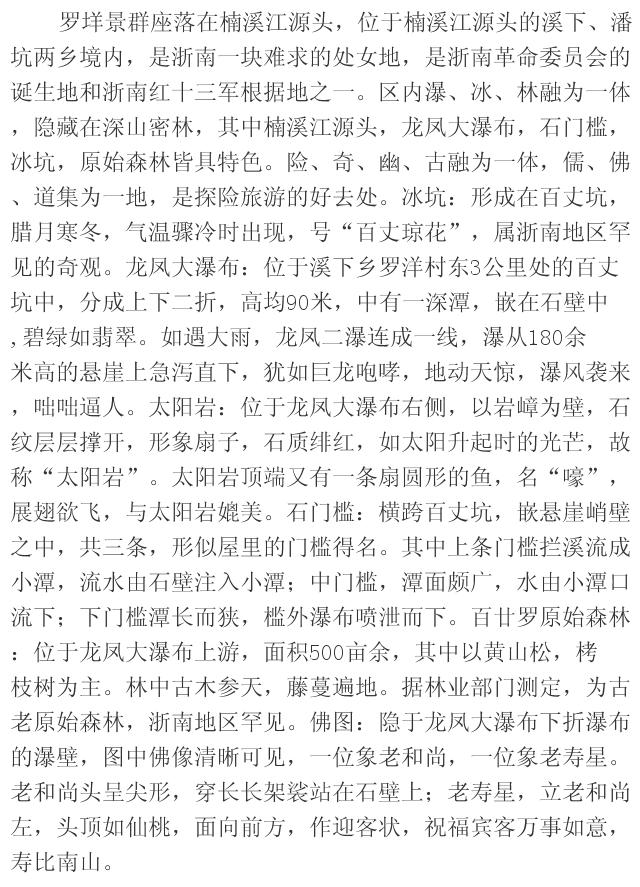 罗垟景群座落在楠溪江源头，位于楠溪江源头的溪下、潘坑两乡境内，是浙南一块难求的处女地，是浙南革命委员会的诞生地和浙南红十三军根据地之一。区内瀑、冰、林融为一体，隐藏在深山密林，其中楠溪江源头，龙凤大瀑布，石门槛，冰坑，原始森林皆具特色。险、奇、幽、古融为一体，儒、佛、道集为一地，是探险旅游的好去处。冰坑：形成在百丈坑，腊月寒冬，气温骤冷时出现，号“百丈琼花”，属浙南地区罕见的奇观。龙凤大瀑布：位于溪下乡罗洋村东3公里处的百丈坑中，分成上下二折，高均90米，中有一深潭，嵌在石壁中，碧绿如翡翠。如遇大雨，龙凤二瀑连成一线，瀑从180余米高的悬崖上急泻直下，犹如巨龙咆哮，地动天惊，瀑风袭来，咄咄逼人。太阳岩：位于龙凤大瀑布右侧，以岩嶂为壁，石纹层层撑开，形象扇子，石质绯红，如太阳升起时的光芒，故称“太阳岩”。太阳岩顶端又有一条扇圆形的鱼，名“嚎”，展翅欲飞，与太阳岩媲美。石门槛：横跨百丈坑，嵌悬崖峭壁之中，共三条，形似屋里的门槛得名。其中上条门槛拦溪流成小潭，流水由石壁注入小潭；中门槛，潭面颇广，水由小潭口流下；下门槛潭长而狭，槛外瀑布喷泄而下。百廿罗原始森林：位于龙凤大瀑布上游，面积500亩余，其中以黄山松，栲枝树为主。林中古木参天，藤蔓遍地。据林业部门测定，为古老原始森林，浙南地区罕见。佛图：隐于龙凤大瀑布下折瀑布的瀑壁，图中佛像清晰可见，一位象老和尚，一位象老寿星。老和尚头呈尖形，穿长长架裟站在石壁上；老寿星，立老和尚左，头顶如仙桃，面向前方，作迎客状，祝福宾客万事如意，寿比南山。